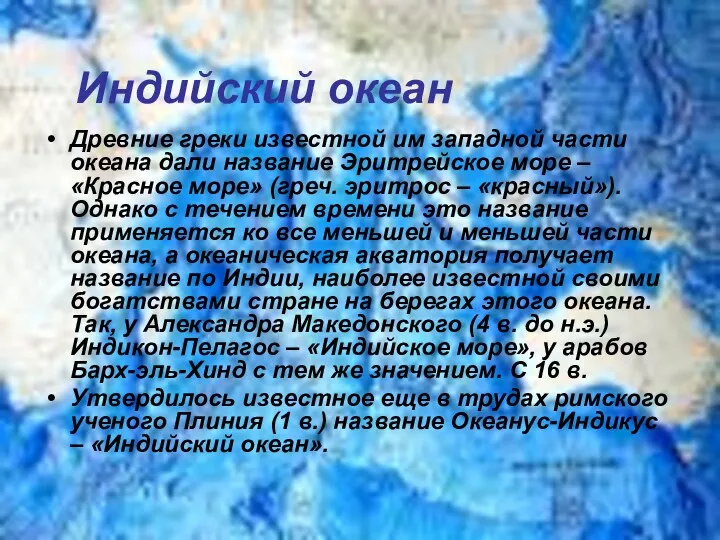 Индийский океан

• Древние греки известной им западной части океана дали название Эритрейское море – «Красное море» (греч. эритрос – «красный»). Однако с течением времени это название применяется ко все меньшей и меньшей части океана, а океаническая акватория получает название по Индии, наиболее известной своими богатствами стране на берегах этого океана. Так, у Александра Македонского (4 в. до н.э.) Индикон-Пелагос – «Индийское море», у арабов Барх-эль-Хинд с тем же значением. С 16 в.

• Утвердилось известное еще в трудах римского ученого Плиния (1 в.) название Океанус-Индикус – «Индийский океан».